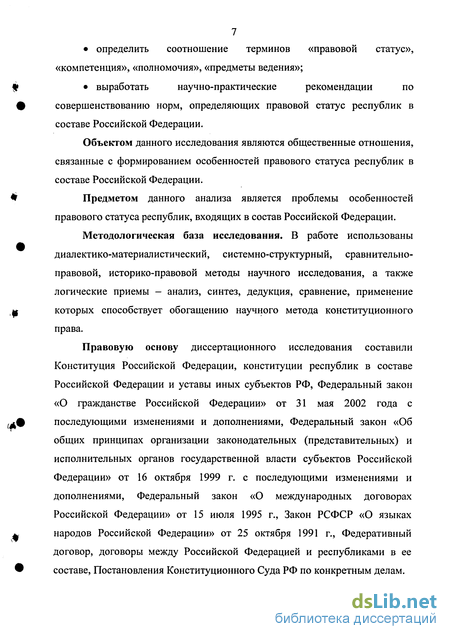 7

• определить соотношение терминов «правовой статус», «компетенция», «полномочия», «предметы ведения»;

• выработать научно-практические рекомендации по совершенствованию норм, определяющих правовой статус республик в составе Российской Федерации.

**Объектом** данного исследования являются общественные отношения, связанные с формированием особенностей правового статуса республик в составе Российской Федерации.

**Предметом** данного анализа является проблемы особенностей правового статуса республик, входящих в состав Российской Федерации.

**Методологическая база исследования.** В работе использованы диалектико-материалистический, системно-структурный, сравнительно-правовой, историко-правовой методы научного исследования, а также логические приемы – анализ, синтез, дедукция, сравнение, применение которых способствует обогащению научного метода конституционного права.

**Правовую основу** диссертационного исследования составили Конституция Российской Федерации, конституции республик в составе Российской Федерации и уставы иных субъектов РФ, Федеральный закон «О гражданстве Российской Федерации» от 31 мая 2002 года с последующими изменениями и дополнениями, Федеральный закон «Об общих принципах организации законодательных (представительных) и исполнительных органов государственной власти субъектов Российской Федерации» от 16 октября 1999 г. с последующими изменениями и дополнениями, Федеральный закон «О международных договорах Российской Федерации» от 15 июля 1995 г., Закон РСФСР «О языках народов Российской Федерации» от 25 октября 1991 г., Федеративный договор, договоры между Российской Федерацией и республиками в ее составе, Постановления Конституционного Суда РФ по конкретным делам.

dsLib.net
библиотека диссертаций